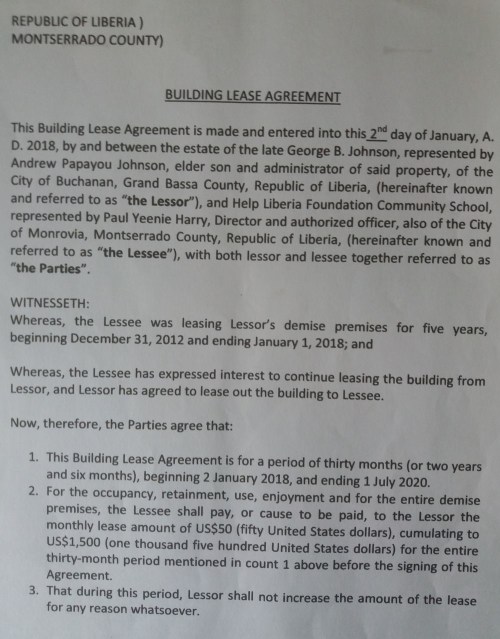 REPUBLIC OF LIBERIA )
MONTSERRADO COUNTY)

BUILDING LEASE AGREEMENT

This Building Lease Agreement is made and entered into this $2^{nd}$ day of January, A. D. 2018, by and between the estate of the late George B. Johnson, represented by Andrew Papayou Johnson, elder son and administrator of said property, of the City of Buchanan, Grand Bassa County, Republic of Liberia, (hereinafter known and referred to as "the Lessor"), and Help Liberia Foundation Community School, represented by Paul Yeenie Harry, Director and authorized officer, also of the City of Monrovia, Montserrado County, Republic of Liberia, (hereinafter known and referred to as "the Lessee"), with both lessor and lessee together referred to as "the Parties".

WITNESSETH:
Whereas, the Lessee was leasing Lessor's demise premises for five years, beginning December 31, 2012 and ending January 1, 2018; and

Whereas, the Lessee has expressed interest to continue leasing the building from Lessor, and Lessor has agreed to lease out the building to Lessee.

Now, therefore, the Parties agree that:

1. This Building Lease Agreement is for a period of thirty months (or two years and six months), beginning 2 January 2018, and ending 1 July 2020.
2. For the occupancy, retainment, use, enjoyment and for the entire demise premises, the Lessee shall pay, or cause to be paid, to the Lessor the monthly lease amount of US$50 (fifty United States dollars), cumulating to US$1,500 (one thousand five hundred United States dollars) for the entire thirty-month period mentioned in count 1 above before the signing of this Agreement.
3. That during this period, Lessor shall not increase the amount of the lease for any reason whatsoever.